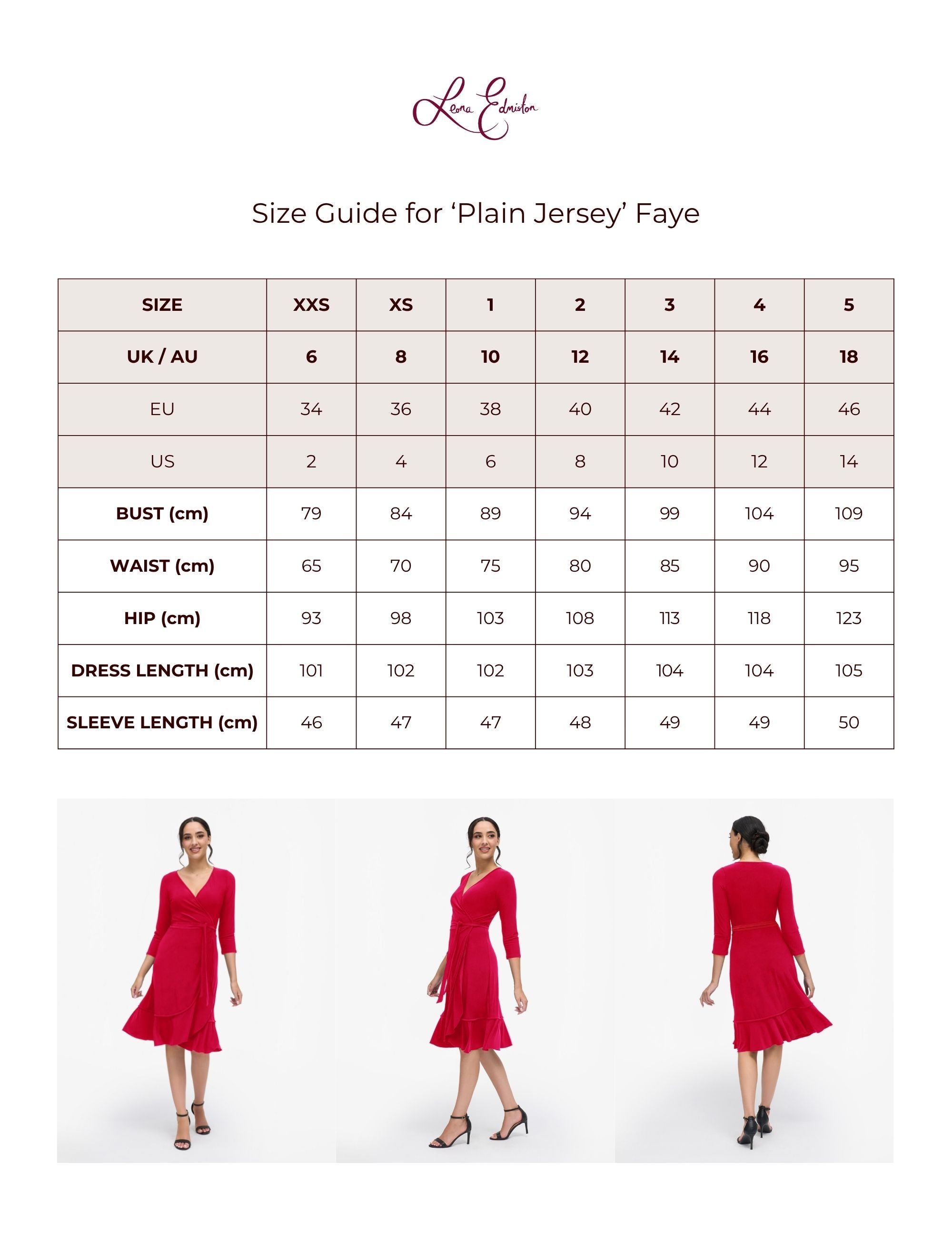 Leona Edmiston

Size Guide for ‘Plain Jersey’ Faye

| SIZE | XXS | XS | 1 | 2 | 3 | 4 | 5 |
|---|---|---|---|---|---|---|---|
| UK / AU | 6 | 8 | 10 | 12 | 14 | 16 | 18 |
| EU | 34 | 36 | 38 | 40 | 42 | 44 | 46 |
| US | 2 | 4 | 6 | 8 | 10 | 12 | 14 |
| BUST (cm) | 79 | 84 | 89 | 94 | 99 | 104 | 109 |
| WAIST (cm) | 65 | 70 | 75 | 80 | 85 | 90 | 95 |
| HIP (cm) | 93 | 98 | 103 | 108 | 113 | 118 | 123 |
| DRESS LENGTH (cm) | 101 | 102 | 102 | 103 | 104 | 104 | 105 |
| SLEEVE LENGTH (cm) | 46 | 47 | 47 | 48 | 49 | 49 | 50 |